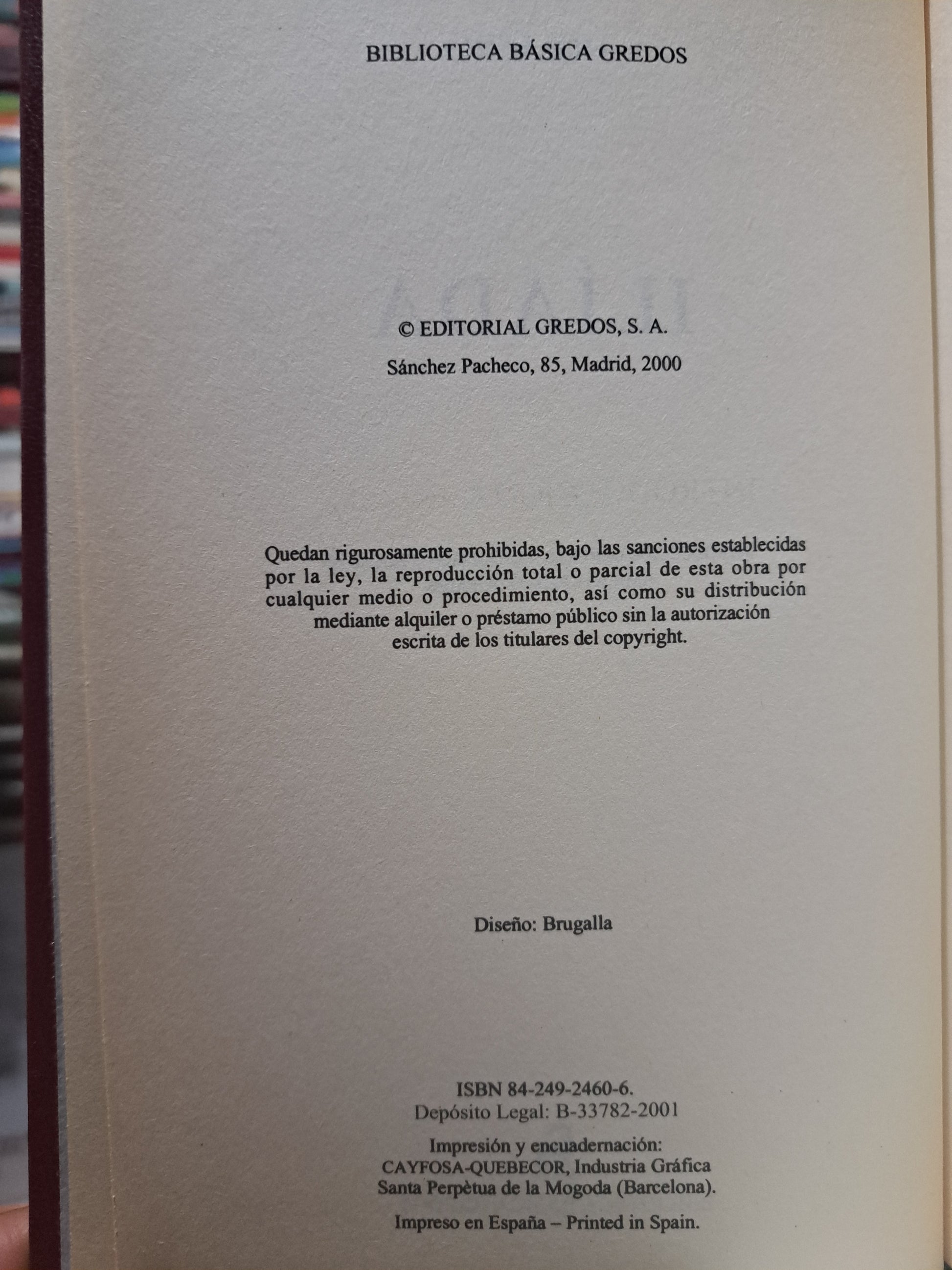 BIBLIOTECA BÁSICA GREDOS

© EDITORIAL GREDOS, S. A.

Sánchez Pacheco, 85, Madrid, 2000

Quedan rigurosamente prohibidas, bajo las sanciones establecidas por la ley, la reproducción total o parcial de esta obra por cualquier medio o procedimiento, así como su distribución mediante alquiler o préstamo público sin la autorización escrita de los titulares del copyright.

Diseño: Brugalla

ISBN 84-249-2460-6.
Depósito Legal: B-33782-2001

Impresión y encuadernación:
CAYFOSA-QUEBECOR, Industria Gráfica
Santa Perpètua de la Mogoda (Barcelona).

Impreso en España – Printed in Spain.